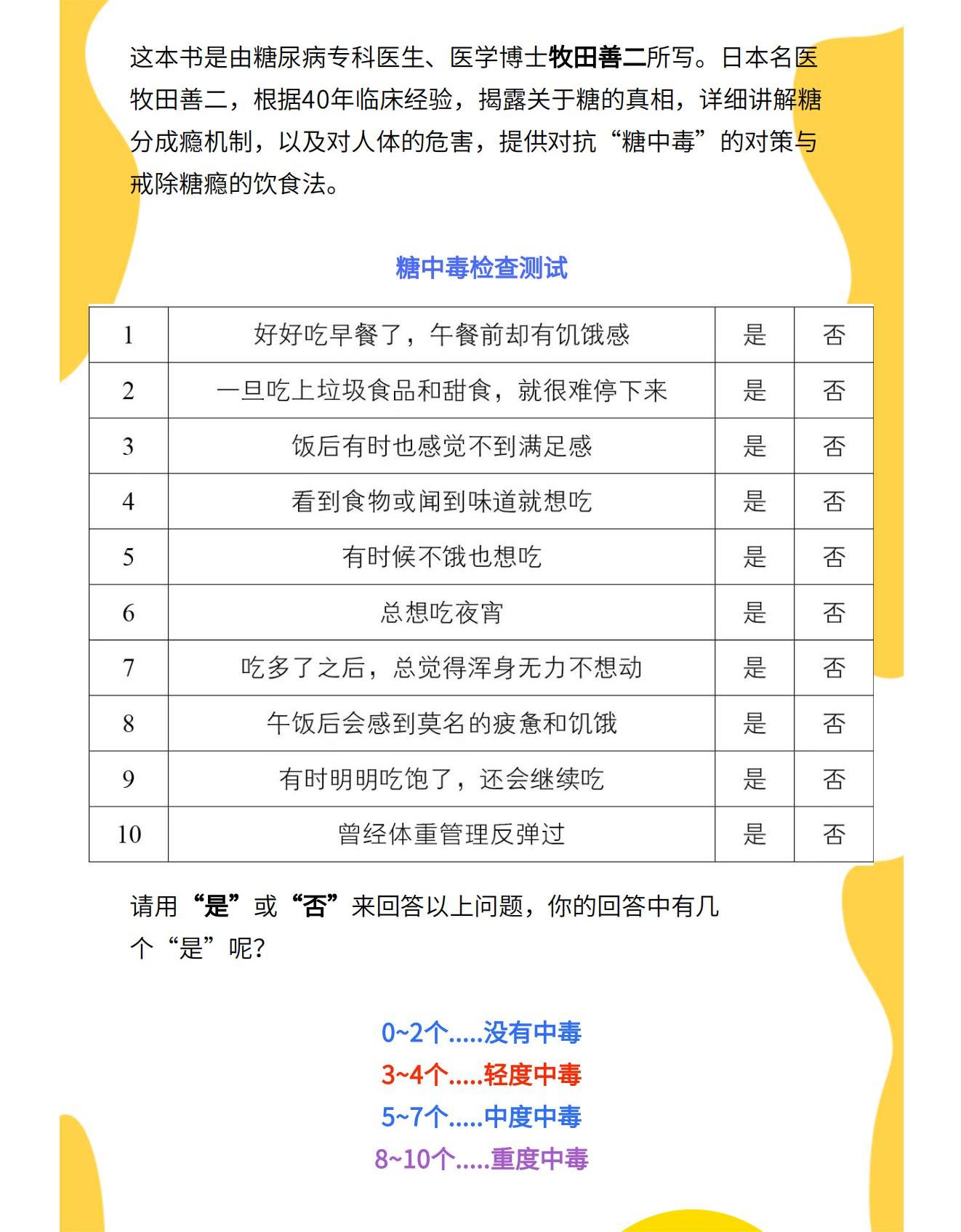 这本书是由糖尿病专科医生、医学博士牧田善二所写。日本名医牧田善二，根据40年临床经验，揭露关于糖的真相，详细讲解糖分成瘾机制，以及对人体的危害，提供对抗“糖中毒”的对策与戒除糖瘾的饮食法。

糖中毒检查测试

| 1 | 好好吃早餐了，午餐前却有饥饿感 | 是 | 否 |
|---|---|---|---|
| 2 | 一旦吃上垃圾食品和甜食，就很难停下来 | 是 | 否 |
| 3 | 饭后有时也感觉不到满足感 | 是 | 否 |
| 4 | 看到食物或闻到味道就想吃 | 是 | 否 |
| 5 | 有时候不饿也想吃 | 是 | 否 |
| 6 | 总想吃夜宵 | 是 | 否 |
| 7 | 吃多了之后，总觉得浑身无力不想动 | 是 | 否 |
| 8 | 午饭后会感到莫名的疲惫和饥饿 | 是 | 否 |
| 9 | 有时明明吃饱了，还会继续吃 | 是 | 否 |
| 10 | 曾经体重管理反弹过 | 是 | 否 |

请用“是”或“否”来回答以上问题，你的回答中有几个“是”呢？

0~2个.....没有中毒
3~4个.....轻度中毒
5~7个.....中度中毒
8~10个.....重度中毒